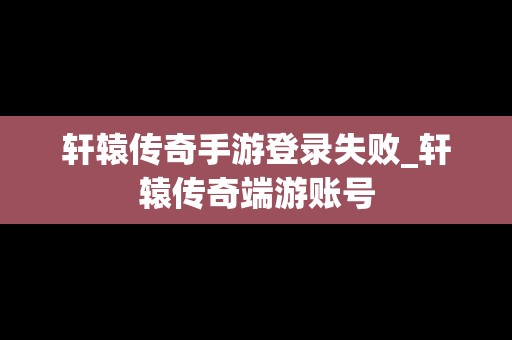 轩辕传奇手游登录失败_轩辕传奇端游账号